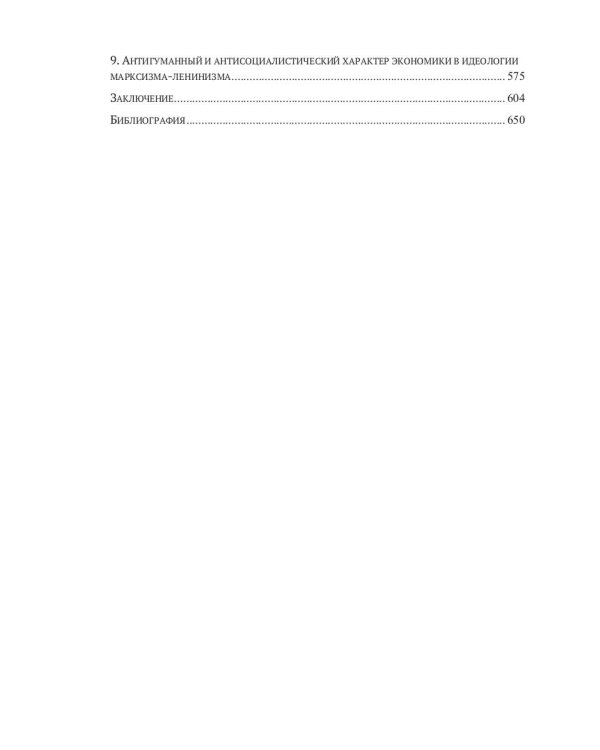 9. Антигуманный и антисоциалистический характер экономики в идеологии марксизма-ленинизма 575

Заключение 604

Библиография 650